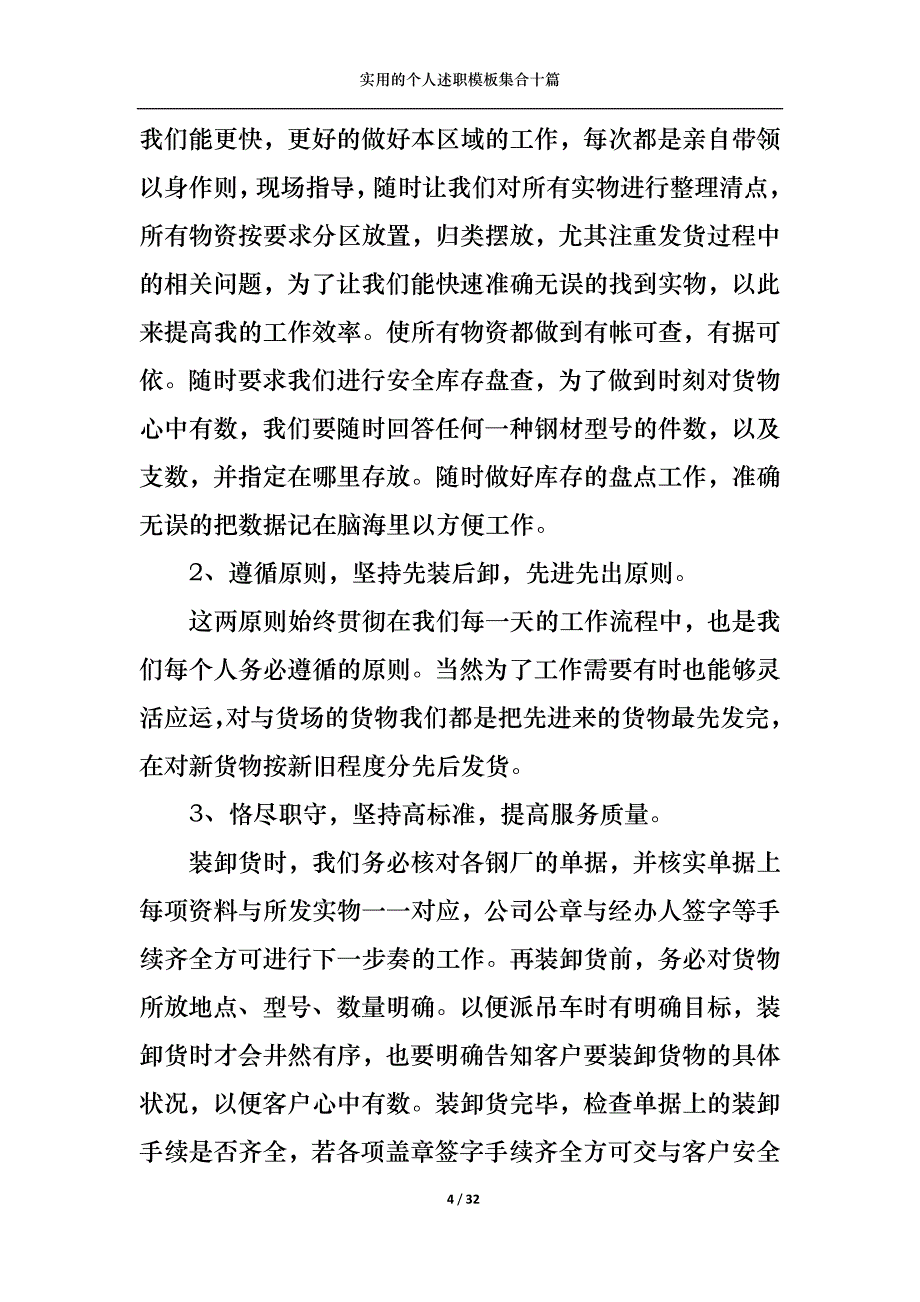 实用的个人述职模板集合十篇

我们能更快，更好的做好本区域的工作，每次都是亲自带领以身作则，现场指导，随时让我们对所有实物进行整理清点，所有物资按要求分区放置，归类摆放，尤其注重发货过程中的相关问题，为了让我们能快速准确无误的找到实物，以此来提高我的工作效率。使所有物资都做到有帐可查，有据可依。随时要求我们进行安全库存盘查，为了做到时刻对货物心中有数，我们要随时回答任何一种钢材型号的件数，以及支数，并指定在哪里存放。随时做好库存的盘点工作，准确无误的把数据记在脑海里以方便工作。

2、遵循原则，坚持先装后卸，先进先出原则。

这两原则始终贯彻在我们每一天的工作流程中，也是我们每个人务必遵循的原则。当然为了工作需要有时也能够灵活应运，对与货场的货物我们都是把先进来的货物最先发完，在对新货物按新旧程度分先后发货。

3、恪尽职守，坚持高标准，提高服务质量。

装卸货时，我们务必核对各钢厂的单据，并核实单据上每项资料与所发实物一一对应，公司公章与经办人签字等手续齐全方可进行下一步奏的工作。再装卸货前，务必对货物所放地点、型号、数量明确。以便派吊车时有明确目标，装卸货时才会井然有序，也要明确告知客户要装卸货物的具体状况，以便客户心中有数。装卸货完毕，检查单据上的装卸手续是否齐全，若各项盖章签字手续齐全方可交与客户安全

4 / 32